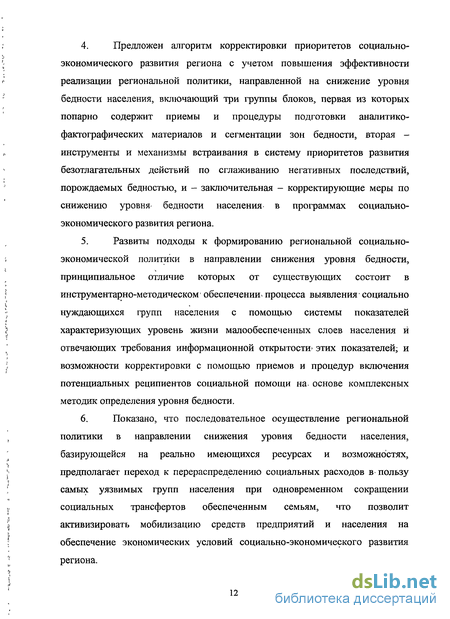 4. Предложен алгоритм корректировки приоритетов социально-экономического развития региона с учетом повышения эффективности реализации региональной политики, направленной на снижение уровня бедности населения, включающий три группы блоков, первая из которых попарно содержит приемы и процедуры подготовки аналитико-фактографических материалов и сегментации зон бедности, вторая – инструменты и механизмы встраивания в систему приоритетов развития безотлагательных действий по сглаживанию негативных последствий, порождаемых бедностью, и – заключительная – корректирующие меры по снижению уровня бедности населения в программах социально-экономического развития региона.

5. Развиты подходы к формированию региональной социально-экономической политики в направлении снижения уровня бедности, принципиальное отличие которых от существующих состоит в инструментарно-методическом обеспечении процесса выявления социально нуждающихся групп населения с помощью системы показателей характеризующих уровень жизни малообеспеченных слоев населения и отвечающих требования информационной открытости этих показателей; и возможности корректировки с помощью приемов и процедур включения потенциальных реципиентов социальной помощи на основе комплексных методик определения уровня бедности.

6. Показано, что последовательное осуществление региональной политики в направлении снижения уровня бедности населения, базирующейся на реально имеющихся ресурсах и возможностях, предполагает переход к перераспределению социальных расходов в пользу самых уязвимых групп населения при одновременном сокращении социальных трансфертов обеспеченным семьям, что позволит активизировать мобилизацию средств предприятий и населения на обеспечение экономических условий социально-экономического развития региона.

12

dsLib.net
библиотека диссертаций